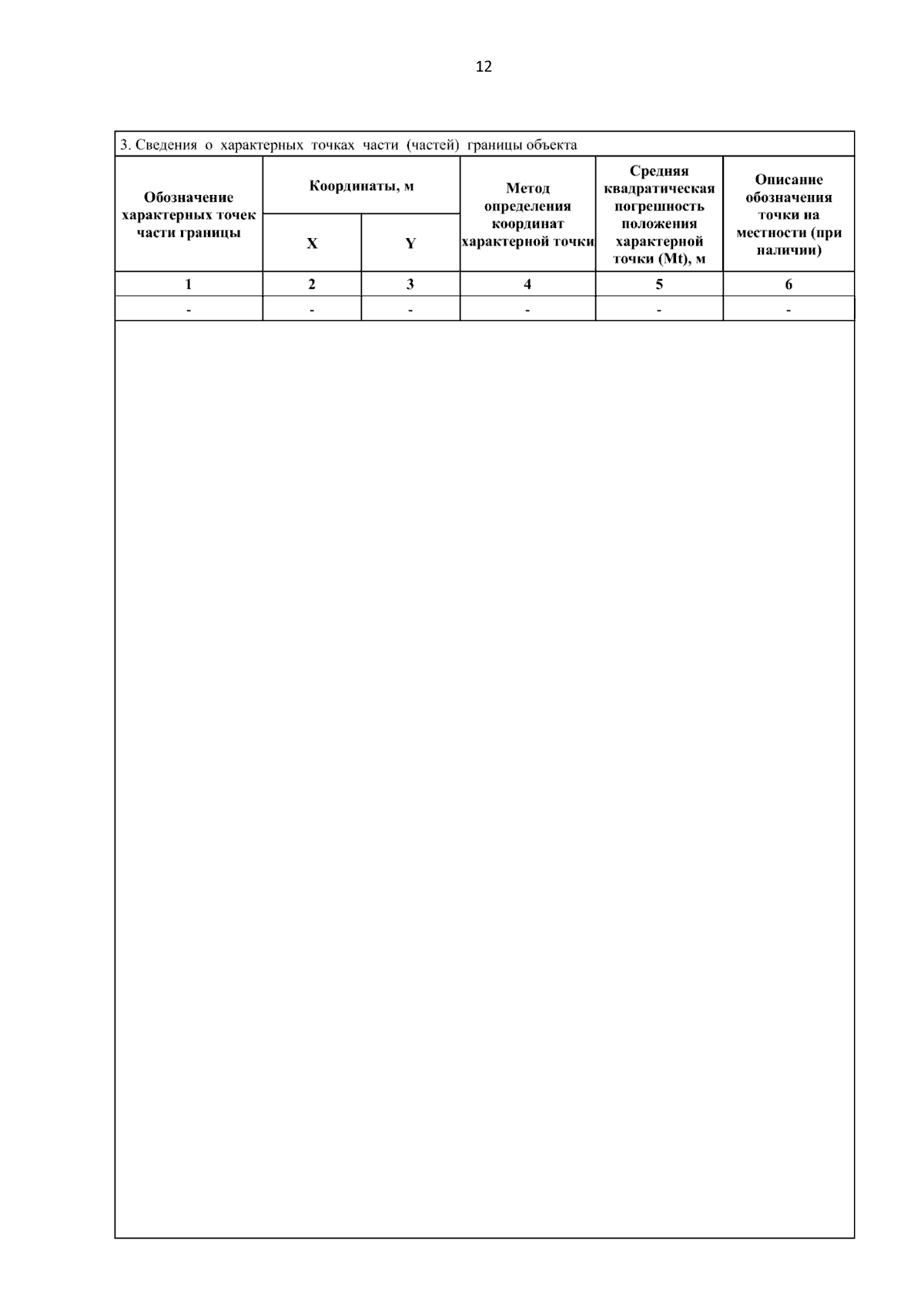 12

3. Сведения о характерных точках части (частей) границы объекта

| Обозначение характерных точек части границы | Координаты, м X | Координаты, м Y | Метод определения координат характерной точки | Средняя квадратическая погрешность положения характерной точки (Mt), м | Описание обозначения точки на местности (при наличии) |
|---|---|---|---|---|---|
| 1 | 2 | 3 | 4 | 5 | 6 |
| - | - | - | - | - | - |